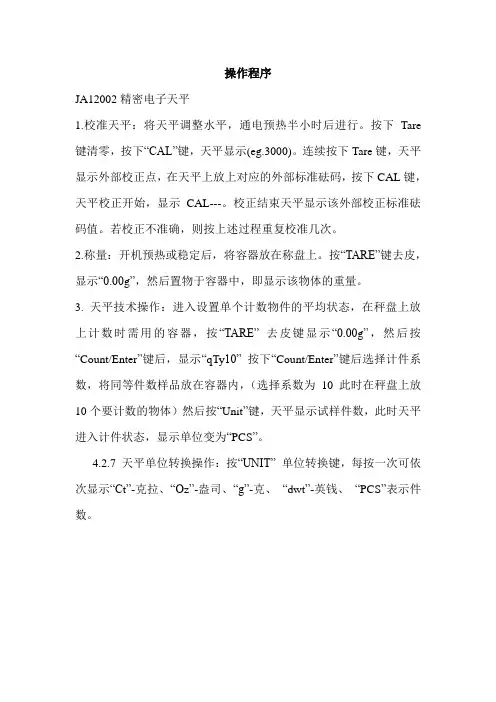 操作程序

JA12002 精密电子天平

1.校准天平：将天平调整水平，通电预热半小时后进行。按下 Tare 键清零，按下“CAL”键，天平显示(eg.3000)。连续按下 Tare 键，天平显示外部校正点，在天平上放上对应的外部标准砝码，按下 CAL 键，天平校正开始，显示 CAL---。校正结束天平显示该外部校正标准砝码值。若校正不准确，则按上述过程重复校准几次。

2.称量：开机预热或稳定后，将容器放在称盘上。按“TARE”键去皮，显示“0.00g”，然后置物于容器中，即显示该物体的重量。

3. 天平技术操作：进入设置单个计数物件的平均状态，在秤盘上放上计数时需用的容器，按“TARE” 去皮键显示“0.00g”，然后按“Count/Enter”键后，显示“qTy10” 按下“Count/Enter”键后选择计件系数，将同等件数样品放在容器内，(选择系数为 10 此时在秤盘上放 10 个要计数的物体）然后按“Unit”键，天平显示试样件数，此时天平进入计件状态，显示单位变为“PCS”。

4.2.7 天平单位转换操作：按“UNIT” 单位转换键，每按一次可依次显示“Ct”-克拉、“Oz”-盎司、“g”-克、 “dwt”-英钱、 “PCS”表示件数。